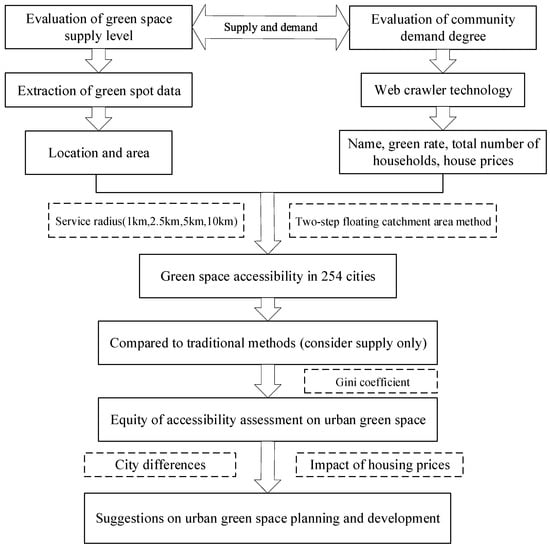 Evaluation of green space supply level

Supply and demand

Evaluation of community demand degree

Extraction of green spot data

Web crawler technology

Location and area

Name, green rate, total number of households, house prices

Service radius(1km,2.5km,5km,10km)

Two-step floating catchment area method

Green space accessibility in 254 cities

Compared to traditional methods (consider supply only)

Gini coefficient

Equity of accessibility assessment on urban green space

City differences

Impact of housing prices

Suggestions on urban green space planning and development